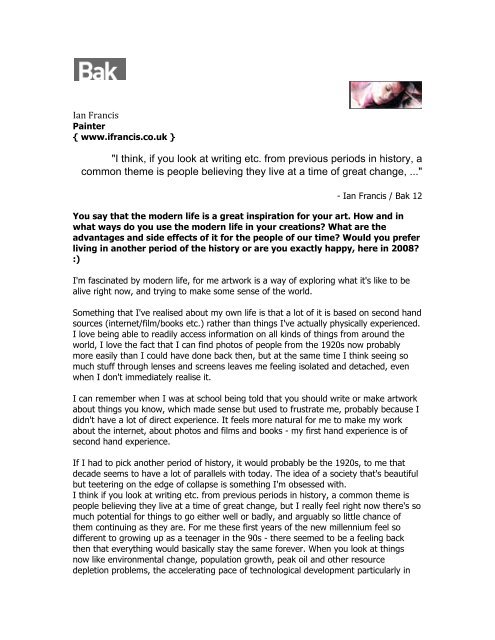 Bak

Ian Francis
Painter
{ www.ifrancis.co.uk }

"I think, if you look at writing etc. from previous periods in history, a common theme is people believing they live at a time of great change, ..."

- Ian Francis / Bak 12

You say that the modern life is a great inspiration for your art. How and in what ways do you use the modern life in your creations? What are the advantages and side effects of it for the people of our time? Would you prefer living in another period of the history or are you exactly happy, here in 2008? :)

I'm fascinated by modern life, for me artwork is a way of exploring what it's like to be alive right now, and trying to make some sense of the world.

Something that I've realised about my own life is that a lot of it is based on second hand sources (internet/film/books etc.) rather than things I've actually physically experienced. I love being able to readily access information on all kinds of things from around the world, I love the fact that I can find photos of people from the 1920s now probably more easily than I could have done back then, but at the same time I think seeing so much stuff through lenses and screens leaves me feeling isolated and detached, even when I don't immediately realise it.

I can remember when I was at school being told that you should write or make artwork about things you know, which made sense but used to frustrate me, probably because I didn't have a lot of direct experience. It feels more natural for me to make my work about the internet, about photos and films and books - my first hand experience is of second hand experience.

If I had to pick another period of history, it would probably be the 1920s, to me that decade seems to have a lot of parallels with today. The idea of a society that's beautiful but teetering on the edge of collapse is something I'm obsessed with.
I think if you look at writing etc. from previous periods in history, a common theme is people believing they live at a time of great change, but I really feel right now there's so much potential for things to go either well or badly, and arguably so little chance of them continuing as they are. For me these first years of the new millennium feel so different to growing up as a teenager in the 90s - there seemed to be a feeling back then that everything would basically stay the same forever. When you look at things now like environmental change, population growth, peak oil and other resource depletion problems, the accelerating pace of technological development particularly in